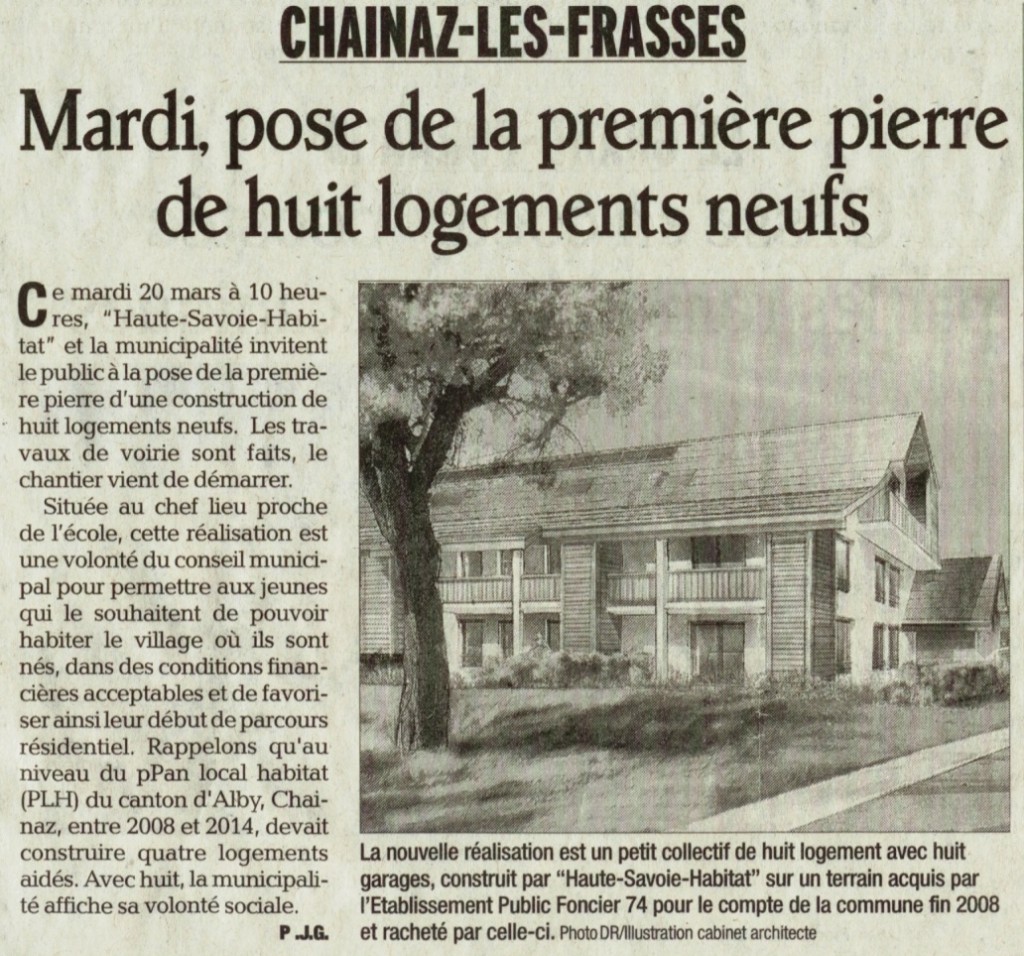 CHAINAZ-LES-FRASSES

Mardi, pose de la première pierre de huit logements neufs

Ce mardi 20 mars à 10 heures, "Haute-Savoie-Habitat" et la municipalité invitent le public à la pose de la première pierre d'une construction de huit logements neufs. Les travaux de voirie sont faits, le chantier vient de démarrer.

Située au chef lieu proche de l'école, cette réalisation est une volonté du conseil municipal pour permettre aux jeunes qui le souhaitent de pouvoir habiter le village où ils sont nés, dans des conditions financières acceptables et de favoriser ainsi leur début de parcours résidentiel. Rappelons qu'au niveau du pPan local habitat (PLH) du canton d'Alby, Chainaz, entre 2008 et 2014, devait construire quatre logements aidés. Avec huit, la municipalité affiche sa volonté sociale.

P J.G.

La nouvelle réalisation est un petit collectif de huit logement avec huit garages, construit par "Haute-Savoie-Habitat" sur un terrain acquis par l'Etablissement Public Foncier 74 pour le compte de la commune fin 2008 et racheté par celle-ci. Photo DR/Illustration cabinet architecte